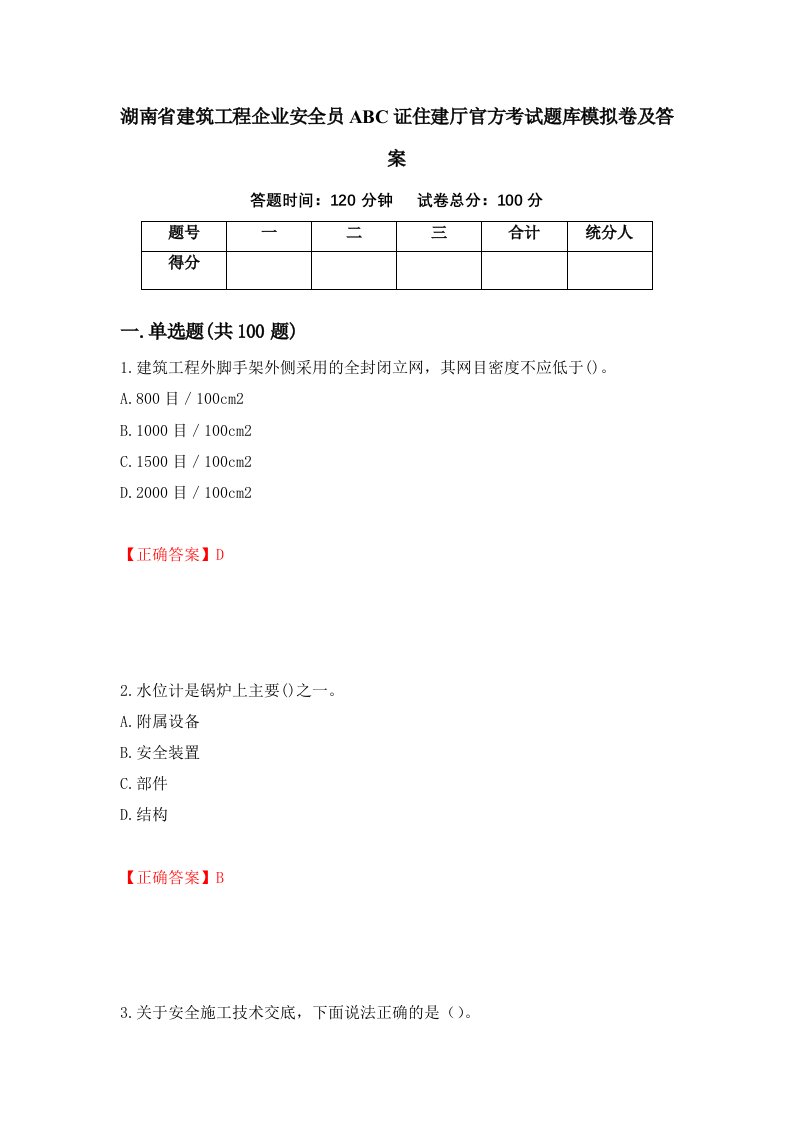 湖南省建筑工程企业安全员ABC证住建厅官方考试题库模拟卷及答案

答题时间：120分钟　试卷总分：100分

| 题号 | 一 | 二 | 三 | 合计 | 统分人 |
|---|---|---|---|---|---|
| 得分 |  |  |  |  |  |

一.单选题(共100题)

1.建筑工程外脚手架外侧采用的全封闭立网，其网目密度不应低于()。

A.800目／100cm2

B.1000目／100cm2

C.1500目／100cm2

D.2000目／100cm2

【正确答案】D

2.水位计是锅炉上主要()之一。

A.附属设备

B.安全装置

C.部件

D.结构

【正确答案】B

3.关于安全施工技术交底，下面说法正确的是()。